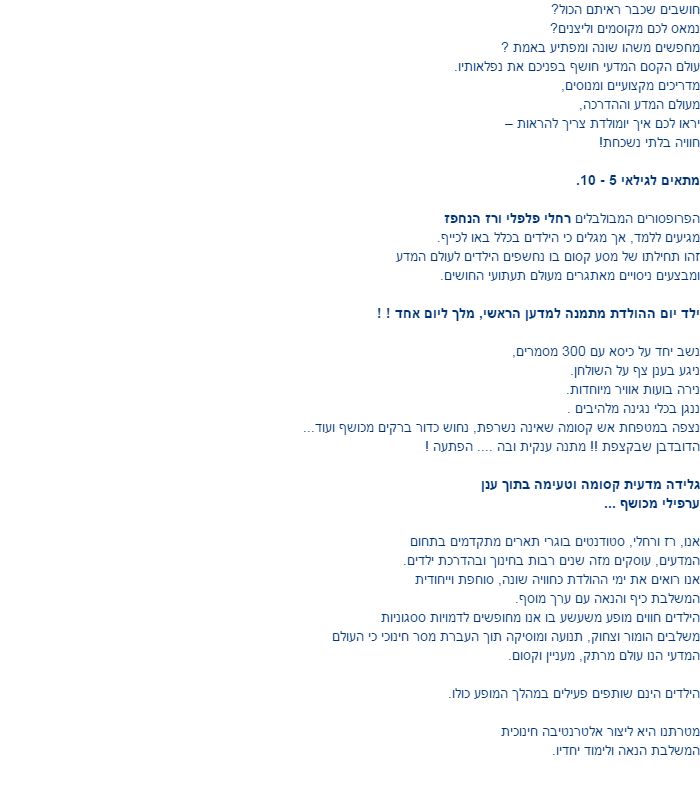 חושבים שכבר ראיתם הכול?
נמאס לכם מקוסמים וליצנים?
מחפשים משהו שונה ומפתיע באמת ?
עולם הקסם המדעי חושף בפניכם את נפלאותיו.
מדריכים מקצועיים ומנוסים,
מעולם המדע וההדרכה,
יראו לכם איך יומולדת צריך להראות –
חוויה בלתי נשכחת!

מתאים לגילאי 5 - 10.

הפרופסורים המבולבלים רחלי פלפלי ורז הנחפז
מגיעים ללמד, אך מגלים כי הילדים בכלל באו לכייף.
זהו תחילתו של מסע קסום בו נחשפים הילדים לעולם המדע
ומבצעים ניסויים מאתגרים מעולם תעתועי החושים.

ילד יום ההולדת מתמנה למדען הראשי, מלך ליום אחד ! !

נשב יחד על כיסא עם 300 מסמרים,
ניגע בענן צף על השולחן.
נירה בועות אוויר מיוחדות.
ננגן בכלי נגינה מלהיבים .
נצפה במטפחת אש קסומה שאינה נשרפת, נחוש כדור ברקים מכושף ועוד...
הדובדבן שבקצפת !! מתנה ענקית ובה .... הפתעה !

גלידה מדעית קסומה וטעימה בתוך ענן
ערפילי מכושף ...

אנו, רז ורחלי, סטודנטים בוגרי תארים מתקדמים בתחום
המדעים, עוסקים מזה שנים רבות בחינוך ובהדרכת ילדים.
אנו רואים את ימי ההולדת כחוויה שונה, סוחפת וייחודית
המשלבת כיף והנאה עם ערך מוסף.
הילדים חווים מופע משעשע בו אנו מחופשים לדמויות ססגוניות
משלבים הומור וצחוק, תנועה ומוסיקה תוך העברת מסר חינוכי כי העולם
המדעי הנו עולם מרתק, מעניין וקסום.

הילדים הינם שותפים פעילים במהלך המופע כולו.

מטרתנו היא ליצור אלטרנטיבה חינוכית
המשלבת הנאה ולימוד יחדיו.